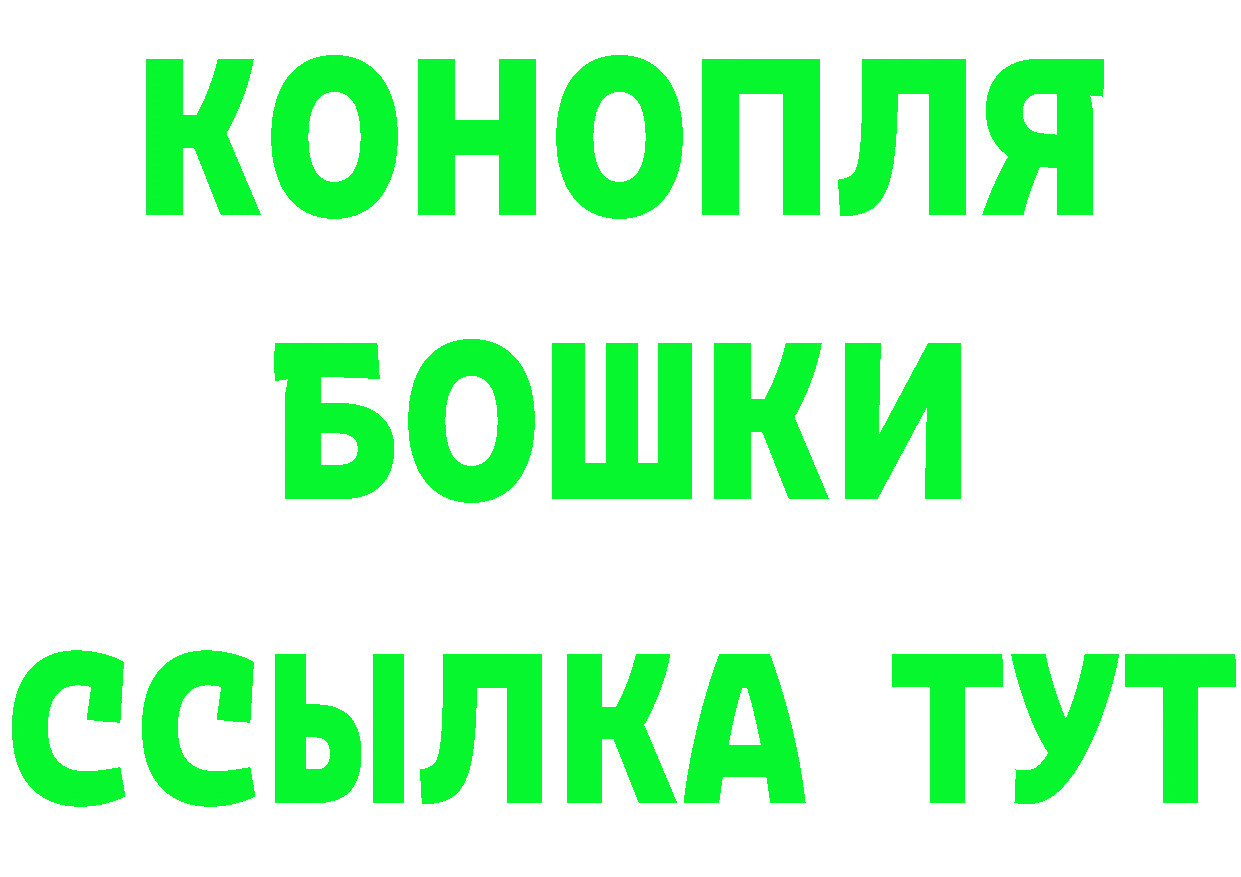 КОНОПЛЯ
БОШКИ
ССЫЛКА ТУТ